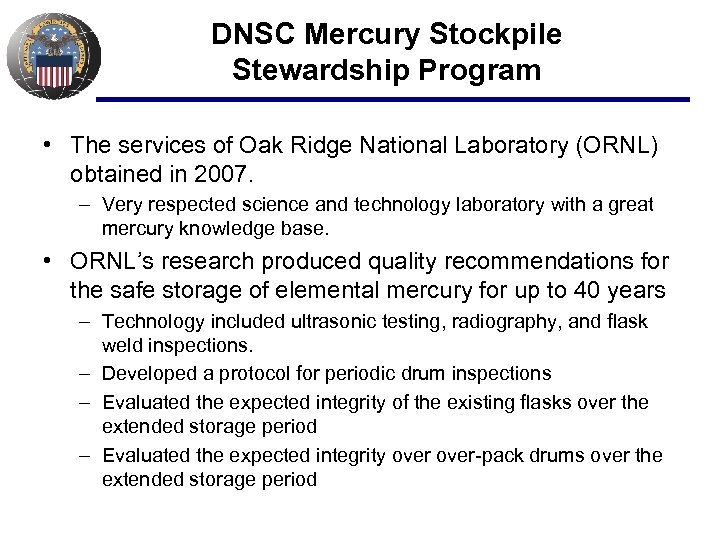 DNSC Mercury Stockpile Stewardship Program

• The services of Oak Ridge National Laboratory (ORNL) obtained in 2007.
– Very respected science and technology laboratory with a great mercury knowledge base.

• ORNL's research produced quality recommendations for the safe storage of elemental mercury for up to 40 years
– Technology included ultrasonic testing, radiography, and flask weld inspections.
– Developed a protocol for periodic drum inspections
– Evaluated the expected integrity of the existing flasks over the extended storage period
– Evaluated the expected integrity over over-pack drums over the extended storage period